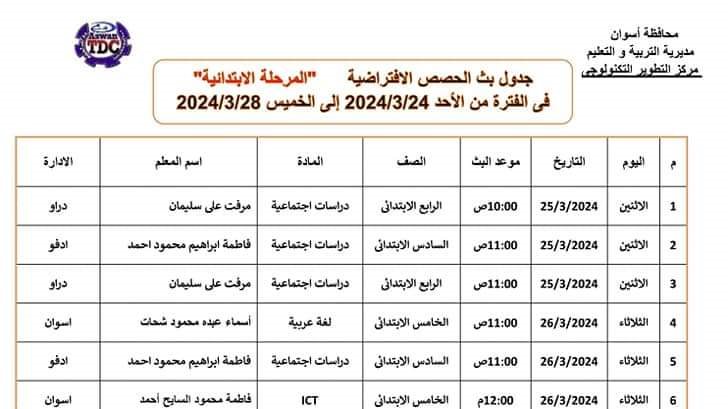 محافظة أسوان
مديرية التربية و التعليم
مركز التطوير التكنولوجى

Aswan TDC

جدول بث الحصص الافتراضية "المرحلة الابتدائية"
فى الفترة من الأحد 2024/3/24 إلى الخميس 2024/3/28

| م | اليوم | التاريخ | موعد البث | الصف | المادة | اسم المعلم | الادارة |
|---|---|---|---|---|---|---|---|
| 1 | الاثنين | 25/3/2024 | 10:00ص | الرابع الابتدائى | دراسات اجتماعية | مرفت على سليمان | دراو |
| 2 | الاثنين | 25/3/2024 | 11:00ص | السادس الابتدائى | دراسات اجتماعية | فاطمة ابراهيم محمود احمد | ادفو |
| 3 | الاثنين | 25/3/2024 | 11:00ص | الرابع الابتدائى | دراسات اجتماعية | مرفت على سليمان | دراو |
| 4 | الثلاثاء | 26/3/2024 | 11:00ص | الخامس الابتدائى | لغة عربية | أسماء عبده محمود شحات | اسوان |
| 5 | الثلاثاء | 26/3/2024 | 11:00ص | السادس الابتدائى | دراسات اجتماعية | فاطمة ابراهيم محمود احمد | ادفو |
| 6 | الثلاثاء | 26/3/2024 | 12:00م | الخامس الابتدائى | ICT | فاطمة محمود السايح أحمد | اسوان |